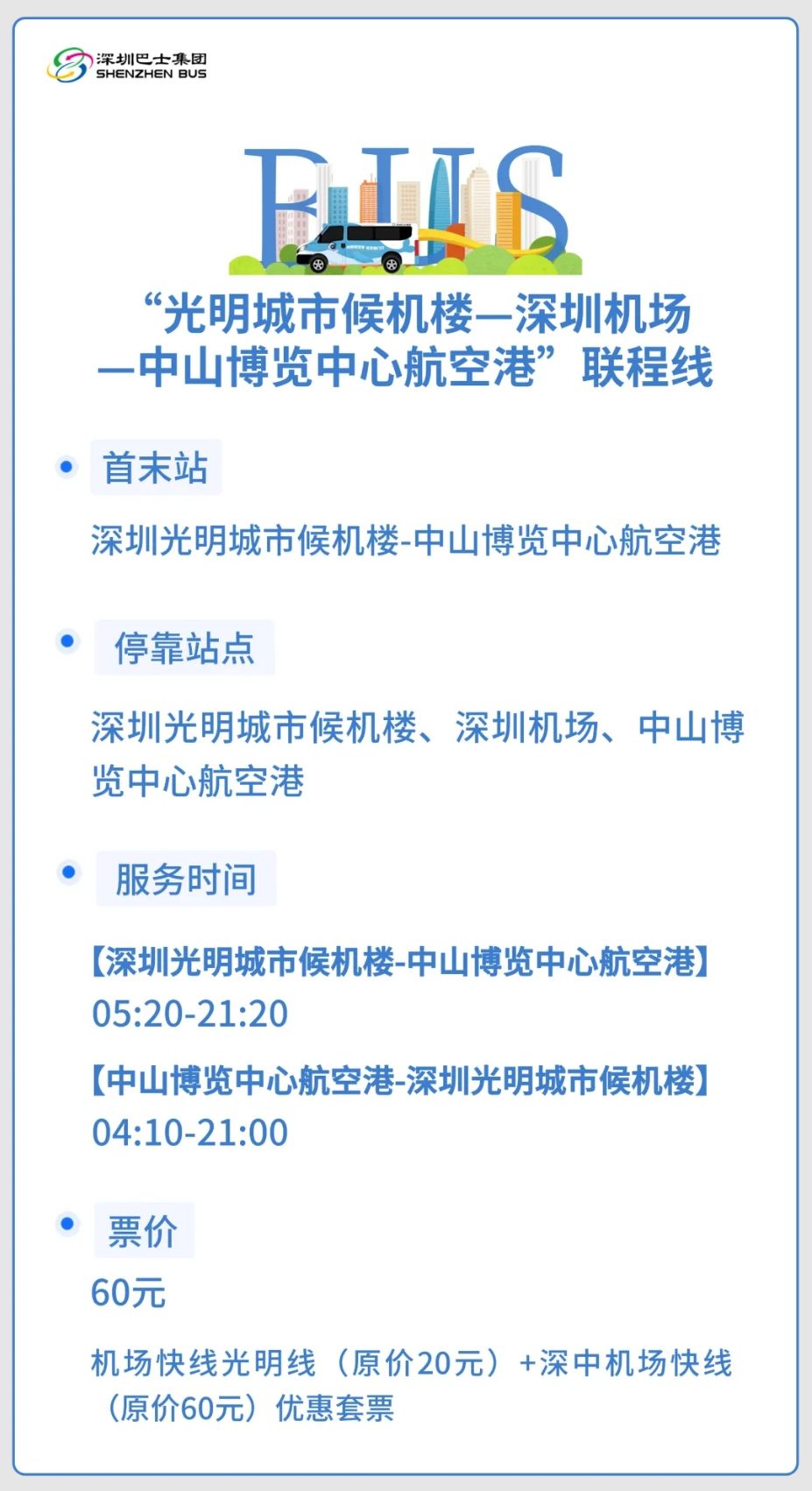 深圳巴士集团
SHENZHEN BUS

BUS

“光明城市候机楼—深圳机场—中山博览中心航空港”联程线

首末站

深圳光明城市候机楼-中山博览中心航空港

停靠站点

深圳光明城市候机楼、深圳机场、中山博览中心航空港

服务时间

【深圳光明城市候机楼-中山博览中心航空港】
05:20-21:20

【中山博览中心航空港-深圳光明城市候机楼】
04:10-21:00

票价

60元

机场快线光明线（原价20元）+深中机场快线（原价60元）优惠套票